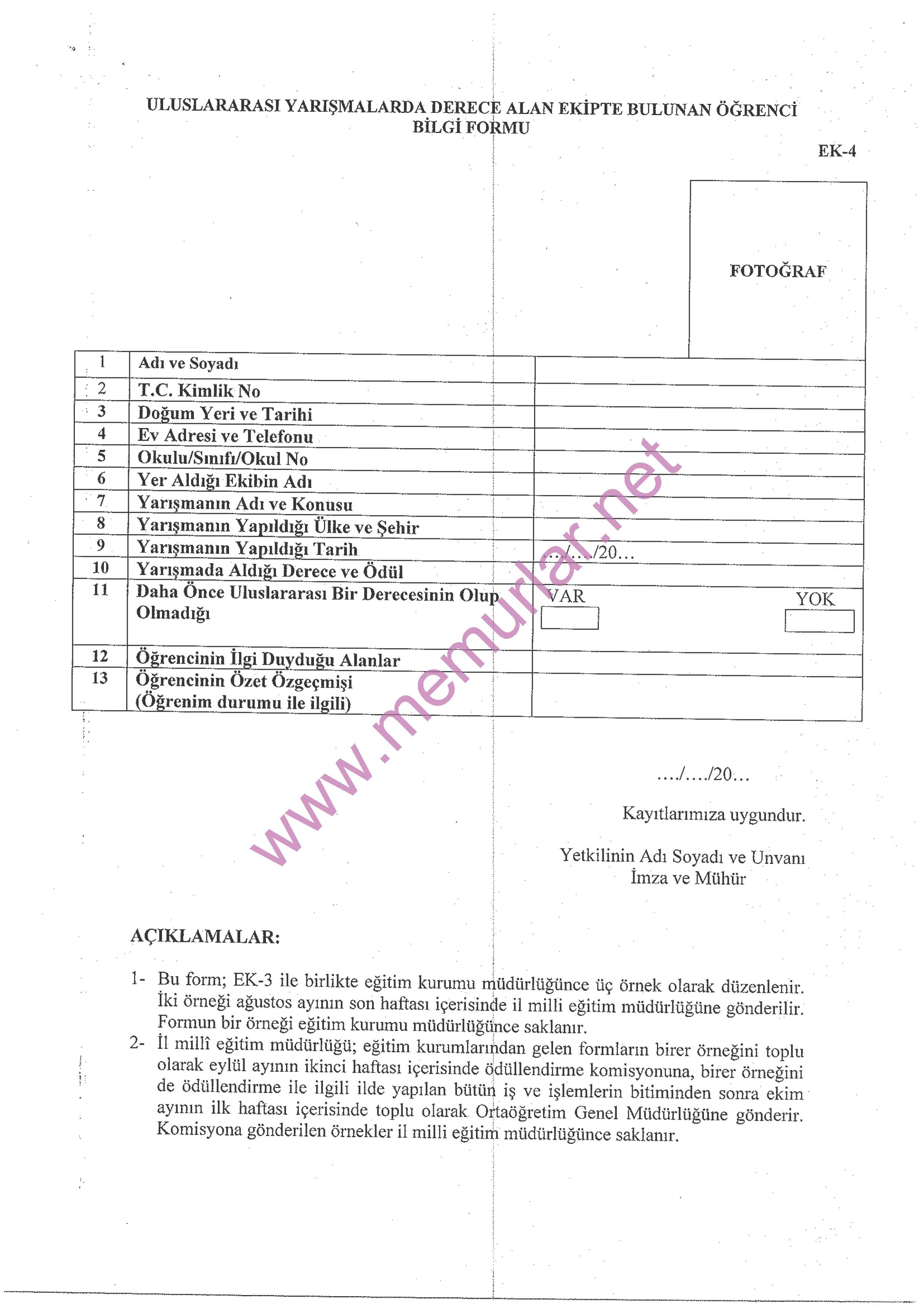 ULUSLARARASI YARIŞMALARDA DERECE ALAN EKİPTE BULUNAN ÖĞRENCİ BİLGİ FORMU

EK-4

FOTOĞRAF

| 1 | Adı ve Soyadı | |
|---|---|---|
| 2 | T.C. Kimlik No | |
| 3 | Doğum Yeri ve Tarihi | |
| 4 | Ev Adresi ve Telefonu | |
| 5 | Okulu/Sınıfı/Okul No | |
| 6 | Yer Aldığı Ekibin Adı | |
| 7 | Yarışmanın Adı ve Konusu | |
| 8 | Yarışmanın Yapıldığı Ülke ve Şehir | |
| 9 | Yarışmanın Yapıldığı Tarih | …/…/20… |
| 10 | Yarışmada Aldığı Derece ve Ödül | |
| 11 | Daha Önce Uluslararası Bir Derecesinin Olup Olmadığı | VAR YOK |
| 12 | Öğrencinin İlgi Duyduğu Alanlar | |
| 13 | Öğrencinin Özet Özgeçmişi (Öğrenim durumu ile ilgili) | |

www.memurlar.net

…./…./20…

Kayıtlarımıza uygundur.

Yetkilinin Adı Soyadı ve Unvanı
İmza ve Mühür

AÇIKLAMALAR:

1- Bu form; EK-3 ile birlikte eğitim kurumu müdürlüğünce üç örnek olarak düzenlenir. İki örneği ağustos ayının son haftası içerisinde il milli eğitim müdürlüğüne gönderilir. Formun bir örneği eğitim kurumu müdürlüğünce saklanır.
2- İl millî eğitim müdürlüğü; eğitim kurumlarından gelen formların birer örneğini toplu olarak eylül ayının ikinci haftası içerisinde ödüllendirme komisyonuna, birer örneğini de ödüllendirme ile ilgili ilde yapılan bütün iş ve işlemlerin bitiminden sonra ekim ayının ilk haftası içerisinde toplu olarak Ortaöğretim Genel Müdürlüğüne gönderir. Komisyona gönderilen örnekler il milli eğitim müdürlüğünce saklanır.